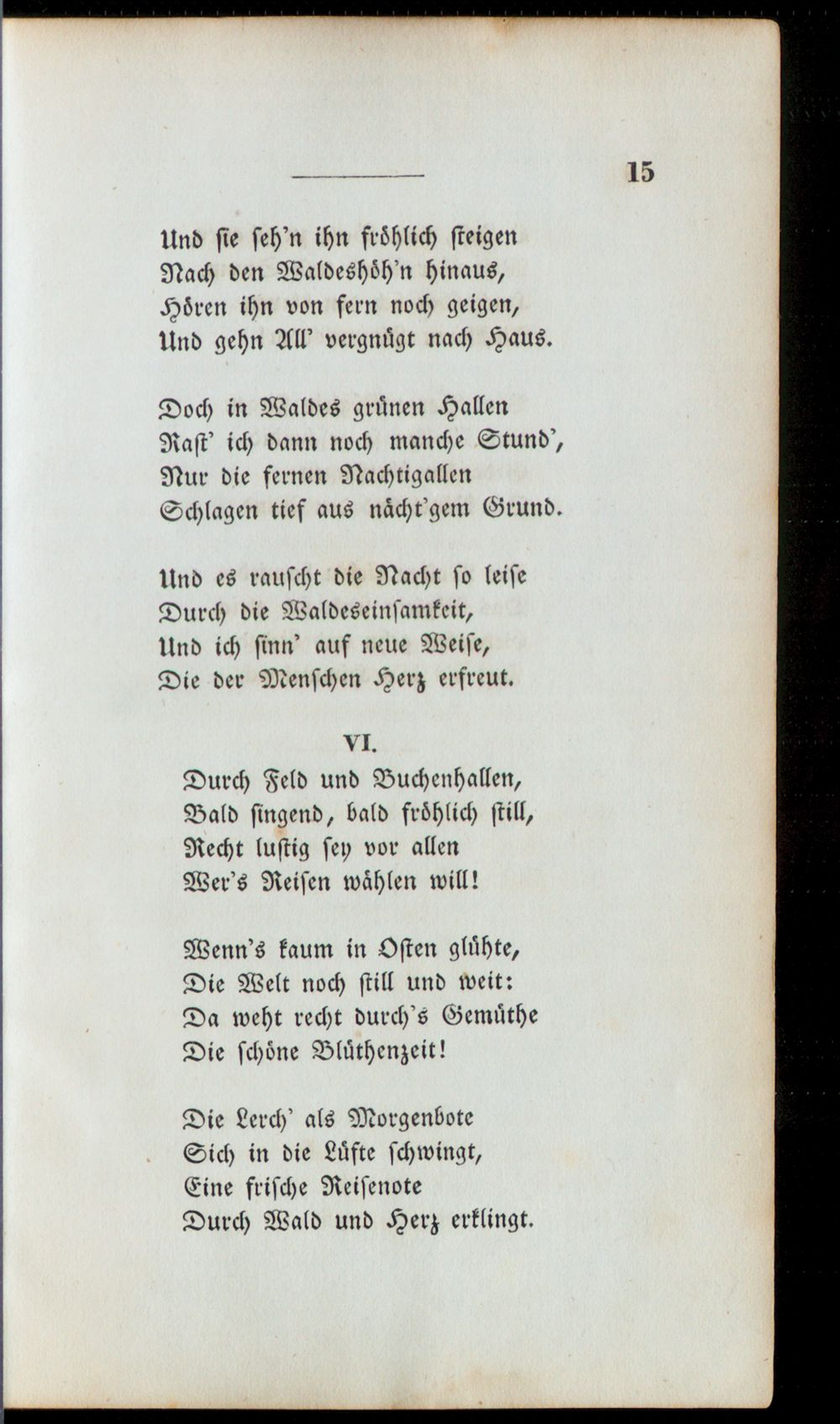 15

Und ſie ſeh'n ihn fröhlich ſteigen
Nach den Waldeshöh'n hinaus,
Hören ihn von fern noch geigen,
Und gehn All' vergnügt nach Haus.

Doch in Waldes grünen Hallen
Raſt' ich dann noch manche Stund',
Nur die fernen Nachtigallen
Schlagen tief aus nächt'gem Grund.

Und es rauſcht die Nacht ſo leiſe
Durch die Waldeseinſamkeit,
Und ich ſinn' auf neue Weiſe,
Die der Menſchen Herz erfreut.

VI.

Durch Feld und Buchenhallen,
Bald ſingend, bald fröhlich ſtill,
Recht luſtig ſey vor allen
Wer's Reiſen wählen will!

Wenn's kaum in Oſten glühte,
Die Welt noch ſtill und weit:
Da weht recht durch's Gemüthe
Die ſchöne Blüthenzeit!

Die Lerch' als Morgenbote
Sich in die Lüfte ſchwingt,
Eine friſche Reiſenote
Durch Wald und Herz erklingt.